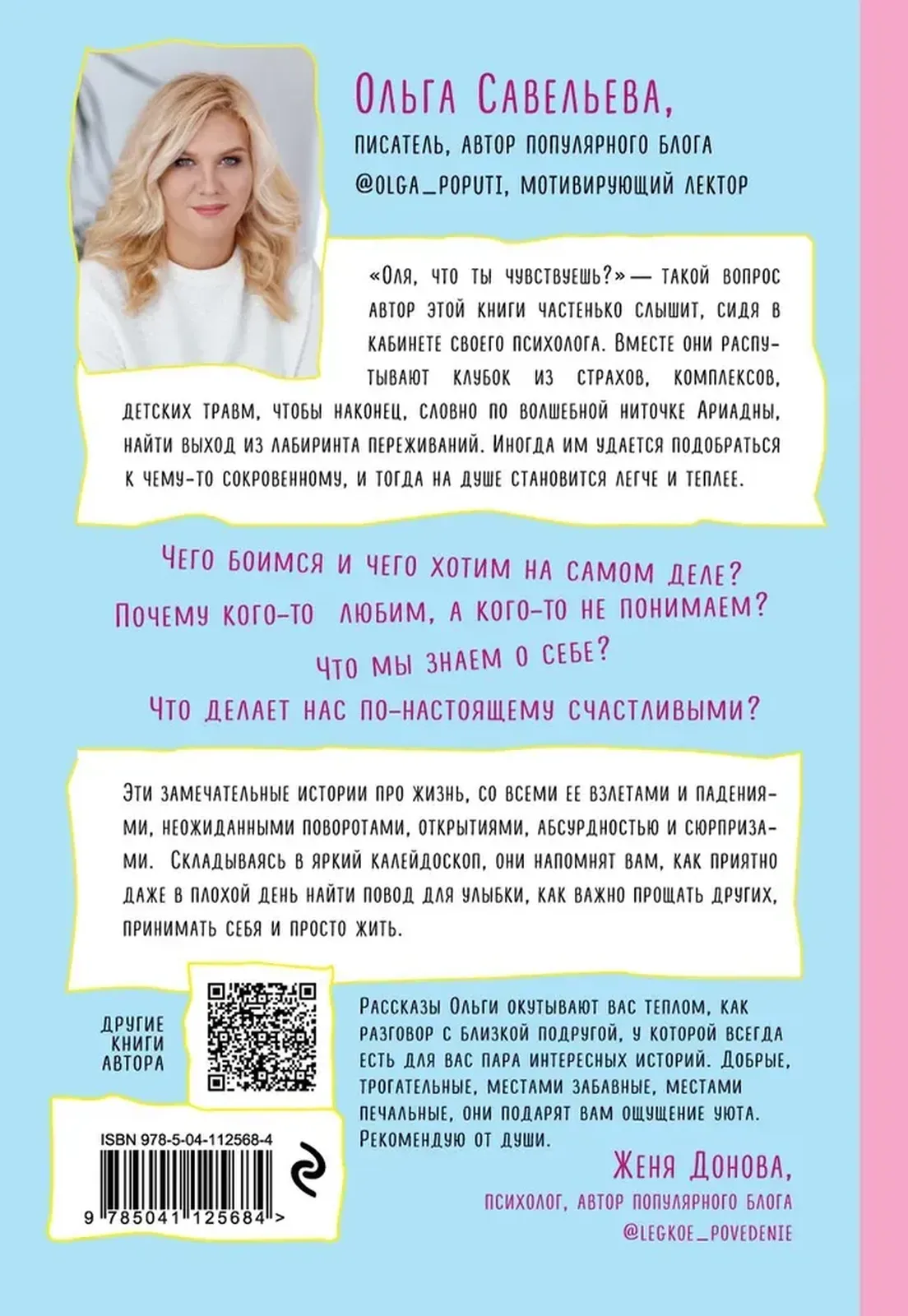 Ольга Савельева,
писатель, автор популярного блога @olga_poputi, мотивирующий лектор

«Оля, что ты чувствуешь?» — такой вопрос автор этой книги частенько слышит, сидя в кабинете своего психолога. Вместе они распутывают клубок из страхов, комплексов, детских травм, чтобы наконец, словно по волшебной ниточке Ариадны, найти выход из лабиринта переживаний. Иногда им удается подобраться к чему-то сокровенному, и тогда на душе становится легче и теплее.

Чего боимся и чего хотим на самом деле?
Почему кого-то любим, а кого-то не понимаем?
Что мы знаем о себе?
Что делает нас по-настоящему счастливыми?

Эти замечательные истории про жизнь, со всеми ее взлетами и падениями, неожиданными поворотами, открытиями, абсурдностью и сюрпризами. Складываясь в яркий калейдоскоп, они напомнят вам, как приятно даже в плохой день найти повод для улыбки, как важно прощать других, принимать себя и просто жить.

Другие книги автора

Рассказы Ольги окутывают вас теплом, как разговор с близкой подругой, у которой всегда есть для вас пара интересных историй. Добрые, трогательные, местами забавные, местами печальные, они подарят вам ощущение уюта. Рекомендую от души.
Женя Донова,
психолог, автор популярного блога @legkoe_povedenie

ISBN 978-5-04-112568-4
9 785041 125684 >